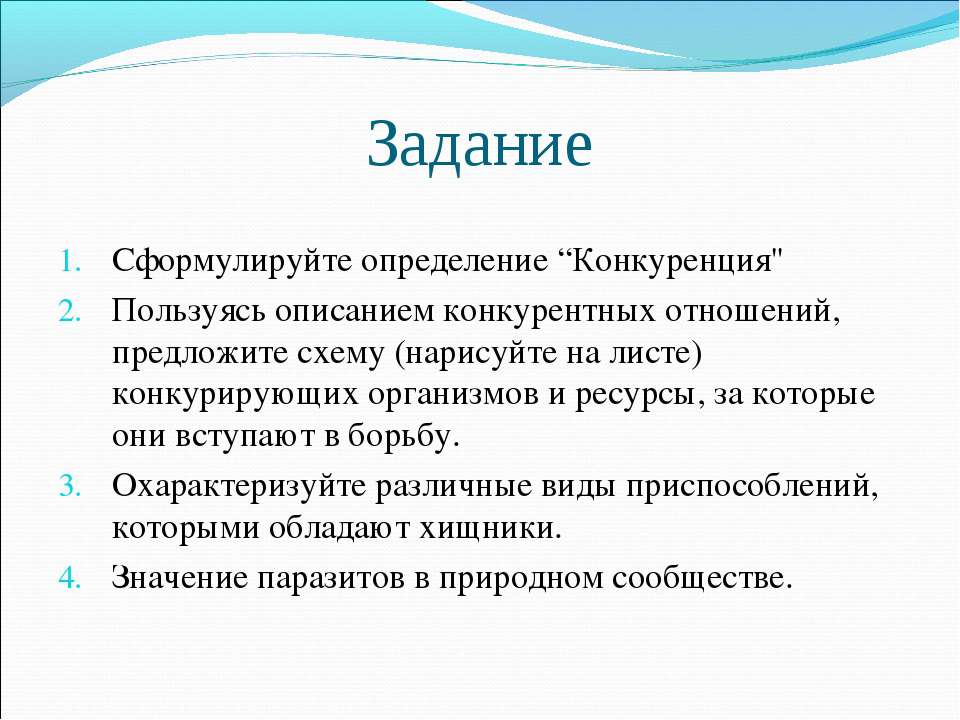 Задание

1. Сформулируйте определение “Конкуренция"
2. Пользуясь описанием конкурентных отношений, предложите схему (нарисуйте на листе) конкурирующих организмов и ресурсы, за которые они вступают в борьбу.
3. Охарактеризуйте различные виды приспособлений, которыми обладают хищники.
4. Значение паразитов в природном сообществе.